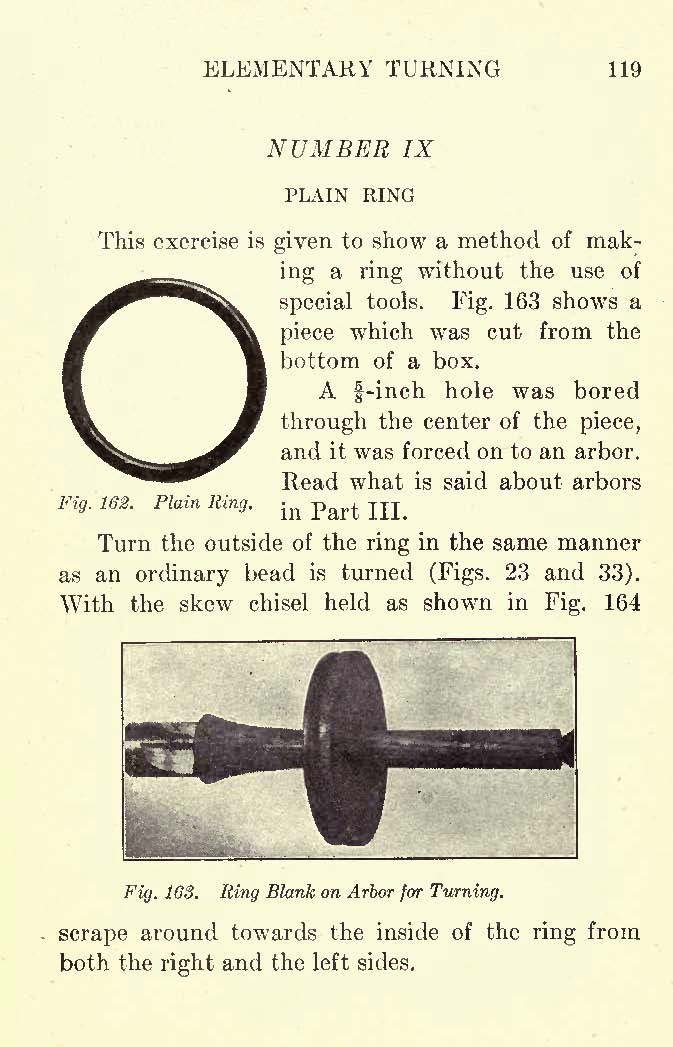 ELEMENTARY TURNING 119

NUMBER IX

PLAIN RING

This exercise is given to show a method of making a ring without the use of special tools. Fig. 163 shows a piece which was cut from the bottom of a box.

A $\frac{5}{8}$-inch hole was bored through the center of the piece, and it was forced on to an arbor. Read what is said about arbors in Part III.

Fig. 162. Plain Ring.

Turn the outside of the ring in the same manner as an ordinary bead is turned (Figs. 23 and 33). With the skew chisel held as shown in Fig. 164

Fig. 163. Ring Blank on Arbor for Turning.

scrape around towards the inside of the ring from both the right and the left sides.